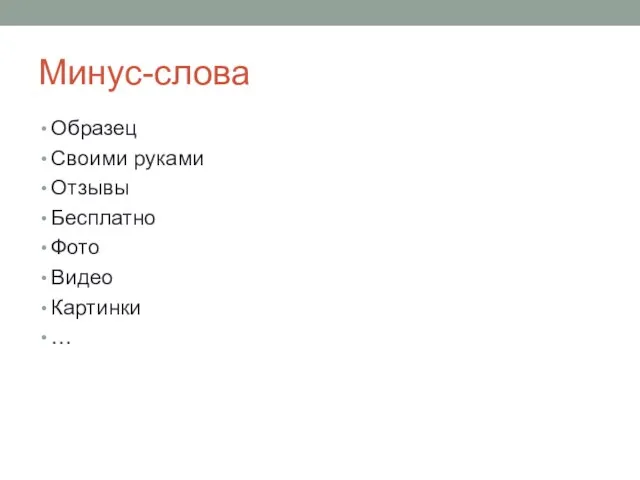 Минус-слова

• Образец
• Своими руками
• Отзывы
• Бесплатно
• Фото
• Видео
• Картинки
• …